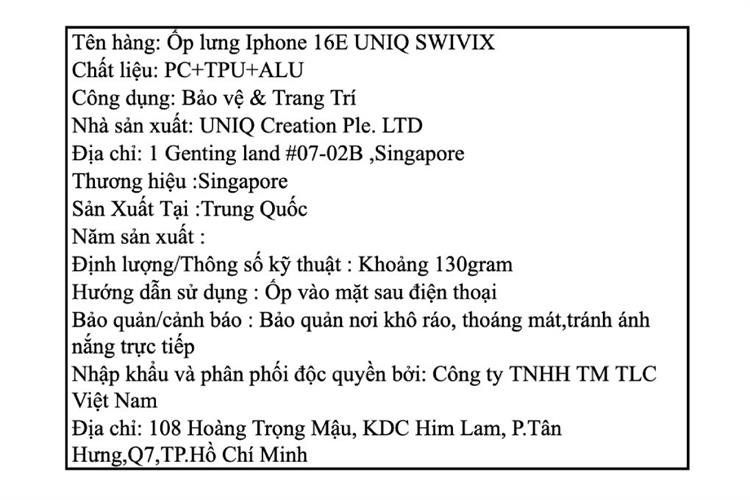 Tên hàng: Ốp lưng Iphone 16E UNIQ SWIVIX
Chất liệu: PC+TPU+ALU
Công dụng: Bảo vệ & Trang Trí
Nhà sản xuất: UNIQ Creation Ple. LTD
Địa chỉ: 1 Genting land #07-02B ,Singapore
Thương hiệu :Singapore
Sản Xuất Tại :Trung Quốc
Năm sản xuất :
Định lượng/Thông số kỹ thuật : Khoảng 130gram
Hướng dẫn sử dụng : Ốp vào mặt sau điện thoại
Bảo quản/cảnh báo : Bảo quản nơi khô ráo, thoáng mát,tránh ánh nắng trực tiếp
Nhập khẩu và phân phối độc quyền bởi: Công ty TNHH TM TLC Việt Nam
Địa chỉ: 108 Hoàng Trọng Mậu, KDC Him Lam, P.Tân Hưng,Q7,TP.Hồ Chí Minh